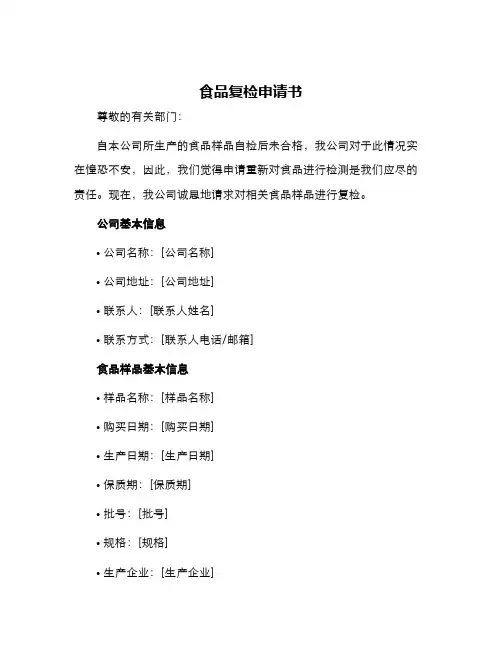 食品复检申请书

尊敬的有关部门：

自本公司所生产的食品样品自检后未合格，我公司对于此情况实在惶恐不安，因此，我们觉得申请重新对食品进行检测是我们应尽的责任。现在，我公司诚恳地请求对相关食品样品进行复检。

公司基本信息

• 公司名称：[公司名称]

• 公司地址：[公司地址]

• 联系人：[联系人姓名]

• 联系方式：[联系人电话/邮箱]

食品样品基本信息

• 样品名称：[样品名称]

• 购买日期：[购买日期]

• 生产日期：[生产日期]

• 保质期：[保质期]

• 批号：[批号]

• 规格：[规格]

• 生产企业：[生产企业]